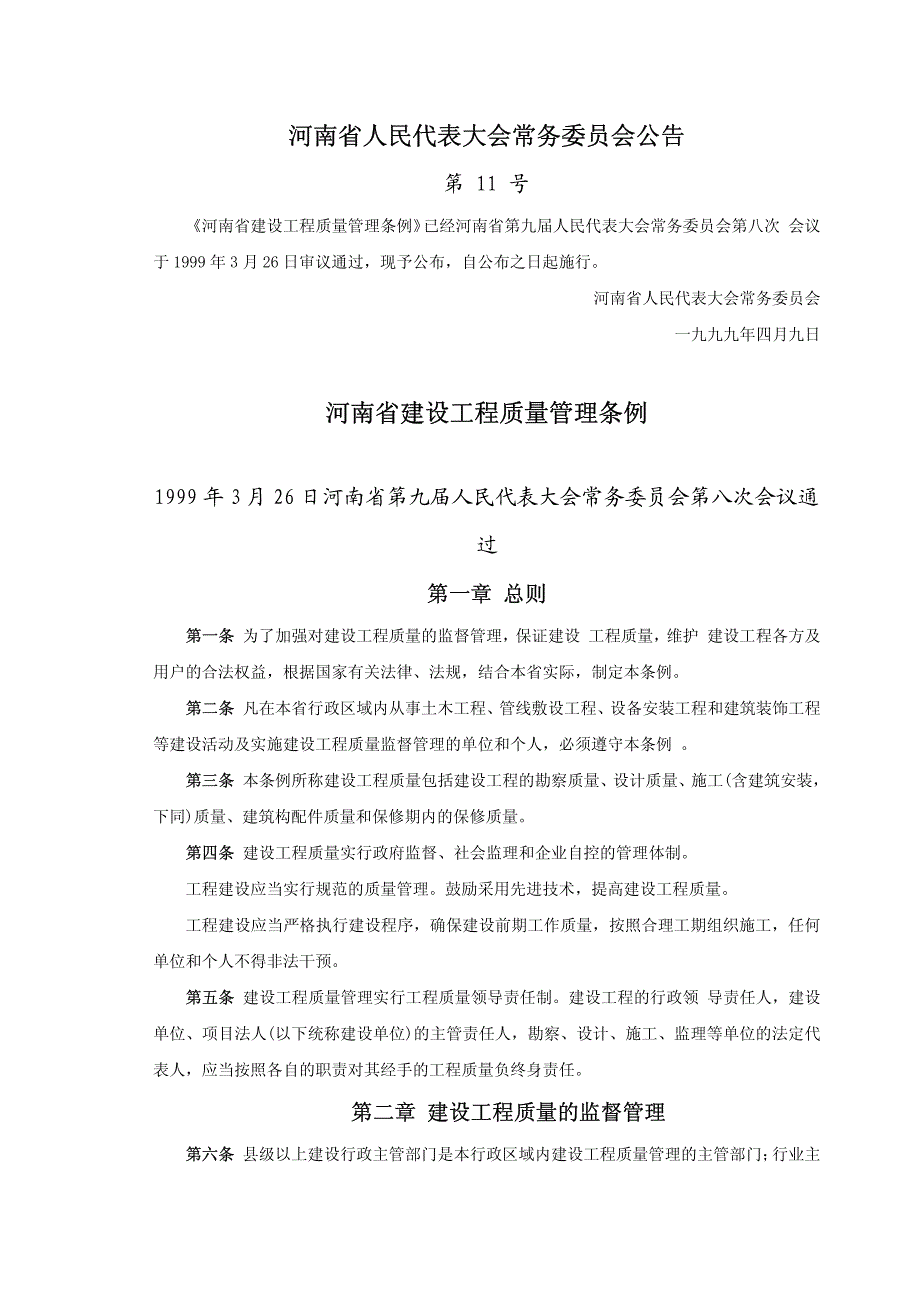 河南省人民代表大会常务委员会公告

第 11 号

《河南省建设工程质量管理条例》已经河南省第九届人民代表大会常务委员会第八次 会议于 1999 年 3 月 26 日审议通过，现予公布，自公布之日起施行。

河南省人民代表大会常务委员会

一九九九年四月九日

河南省建设工程质量管理条例

1999 年 3 月 26 日河南省第九届人民代表大会常务委员会第八次会议通过

第一章 总则

第一条 为了加强对建设工程质量的监督管理，保证建设 工程质量，维护 建设工程各方及用户的合法权益，根据国家有关法律、法规，结合本省实际，制定本条例。

第二条 凡在本省行政区域内从事土木工程、管线敷设工程、设备安装工程和建筑装饰工程等建设活动及实施建设工程质量监督管理的单位和个人，必须遵守本条例 。

第三条 本条例所称建设工程质量包括建设工程的勘察质量、设计质量、施工(含建筑安装，下同)质量、建筑构配件质量和保修期内的保修质量。

第四条 建设工程质量实行政府监督、社会监理和企业自控的管理体制。

工程建设应当实行规范的质量管理。鼓励采用先进技术，提高建设工程质量。

工程建设应当严格执行建设程序，确保建设前期工作质量，按照合理工期组织施工，任何单位和个人不得非法干预。

第五条 建设工程质量管理实行工程质量领导责任制。建设工程的行政领 导责任人，建设单位、项目法人(以下统称建设单位)的主管责任人，勘察、设计、施工、监理等单位的法定代表人，应当按照各自的职责对其经手的工程质量负终身责任。

第二章 建设工程质量的监督管理

第六条 县级以上建设行政主管部门是本行政区域内建设工程质量管理的主管部门；行业主